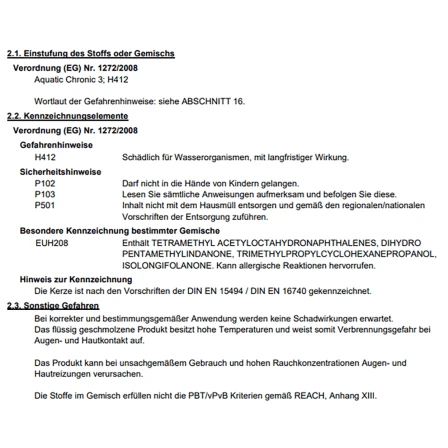 2.1. Einstufung des Stoffs oder Gemischs

Verordnung (EG) Nr. 1272/2008

Aquatic Chronic 3; H412

Wortlaut der Gefahrenhinweise: siehe ABSCHNITT 16.

2.2. Kennzeichnungselemente

Verordnung (EG) Nr. 1272/2008

Gefahrenhinweise

H412 Schädlich für Wasserorganismen, mit langfristiger Wirkung.

Sicherheitshinweise

P102 Darf nicht in die Hände von Kindern gelangen.

P103 Lesen Sie sämtliche Anweisungen aufmerksam und befolgen Sie diese.

P501 Inhalt nicht mit dem Hausmüll entsorgen und gemäß den regionalen/nationalen Vorschriften der Entsorgung zuführen.

Besondere Kennzeichnung bestimmter Gemische

EUH208 Enthält TETRAMETHYL ACETYLOCTAHYDRONAPHTHALENES, DIHYDRO PENTAMETHYLINDANONE, TRIMETHYLPROPYLCYCLOHEXANEPROPANOL, ISOLONGIFOLANONE. Kann allergische Reaktionen hervorrufen.

Hinweis zur Kennzeichnung

Die Kerze ist nach den Vorschriften der DIN EN 15494 / DIN EN 16740 gekennzeichnet.

2.3. Sonstige Gefahren

Bei korrekter und bestimmungsgemäßer Anwendung werden keine Schadwirkungen erwartet.
Das flüssig geschmolzene Produkt besitzt hohe Temperaturen und weist somit Verbrennungsgefahr bei Augen- und Hautkontakt auf.

Das Produkt kann bei unsachgemäßem Gebrauch und hohen Rauchkonzentrationen Augen- und Hautreizungen verursachen.

Die Stoffe im Gemisch erfüllen nicht die PBT/vPvB Kriterien gemäß REACH, Anhang XIII.